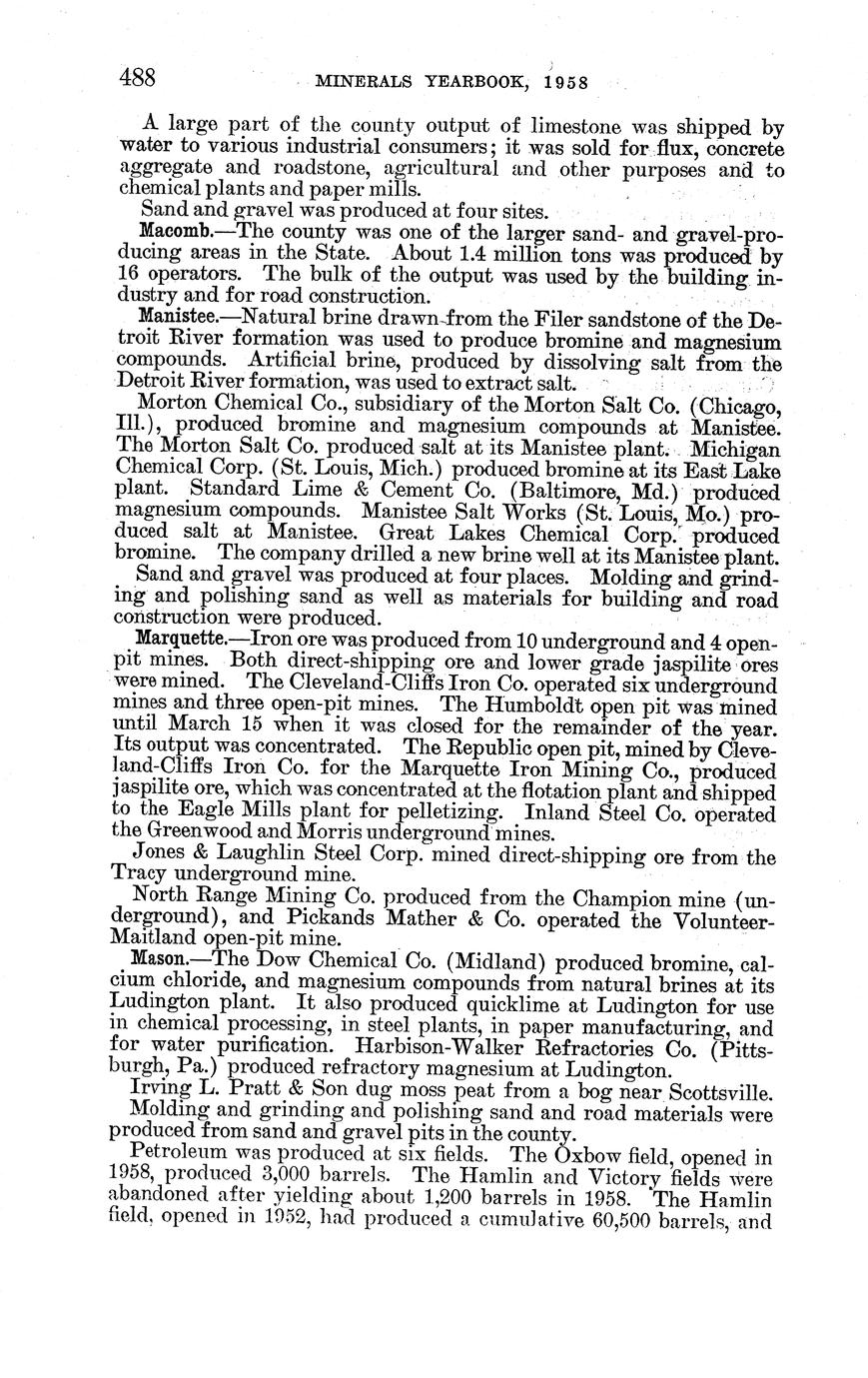 488 MINERALS YEARBOOK, 1958

A large part of the county output of limestone was shipped by water to various industrial consumers; it was sold for flux, concrete aggregate and roadstone, agricultural and other purposes and to chemical plants and paper mills.

Sand and gravel was produced at four sites.

Macomb.—The county was one of the larger sand- and gravel-producing areas in the State. About 1.4 million tons was produced by 16 operators. The bulk of the output was used by the building industry and for road construction.

Manistee.—Natural brine drawn from the Filer sandstone of the Detroit River formation was used to produce bromine and magnesium compounds. Artificial brine, produced by dissolving salt from the Detroit River formation, was used to extract salt.

Morton Chemical Co., subsidiary of the Morton Salt Co. (Chicago, Ill.), produced bromine and magnesium compounds at Manistee. The Morton Salt Co. produced salt at its Manistee plant. Michigan Chemical Corp. (St. Louis, Mich.) produced bromine at its East Lake plant. Standard Lime & Cement Co. (Baltimore, Md.) produced magnesium compounds. Manistee Salt Works (St. Louis, Mo.) produced salt at Manistee. Great Lakes Chemical Corp. produced bromine. The company drilled a new brine well at its Manistee plant.

Sand and gravel was produced at four places. Molding and grinding and polishing sand as well as materials for building and road construction were produced.

Marquette.—Iron ore was produced from 10 underground and 4 open-pit mines. Both direct-shipping ore and lower grade jaspilite ores were mined. The Cleveland-Cliffs Iron Co. operated six underground mines and three open-pit mines. The Humboldt open pit was mined until March 15 when it was closed for the remainder of the year. Its output was concentrated. The Republic open pit, mined by Cleveland-Cliffs Iron Co. for the Marquette Iron Mining Co., produced jaspilite ore, which was concentrated at the flotation plant and shipped to the Eagle Mills plant for pelletizing. Inland Steel Co. operated the Greenwood and Morris underground mines.

Jones & Laughlin Steel Corp. mined direct-shipping ore from the Tracy underground mine.

North Range Mining Co. produced from the Champion mine (underground), and Pickands Mather & Co. operated the Volunteer-Maitland open-pit mine.

Mason.—The Dow Chemical Co. (Midland) produced bromine, calcium chloride, and magnesium compounds from natural brines at its Ludington plant. It also produced quicklime at Ludington for use in chemical processing, in steel plants, in paper manufacturing, and for water purification. Harbison-Walker Refractories Co. (Pittsburgh, Pa.) produced refractory magnesium at Ludington.

Irving L. Pratt & Son dug moss peat from a bog near Scottsville.

Molding and grinding and polishing sand and road materials were produced from sand and gravel pits in the county.

Petroleum was produced at six fields. The Oxbow field, opened in 1958, produced 3,000 barrels. The Hamlin and Victory fields were abandoned after yielding about 1,200 barrels in 1958. The Hamlin field, opened in 1952, had produced a cumulative 60,500 barrels, and